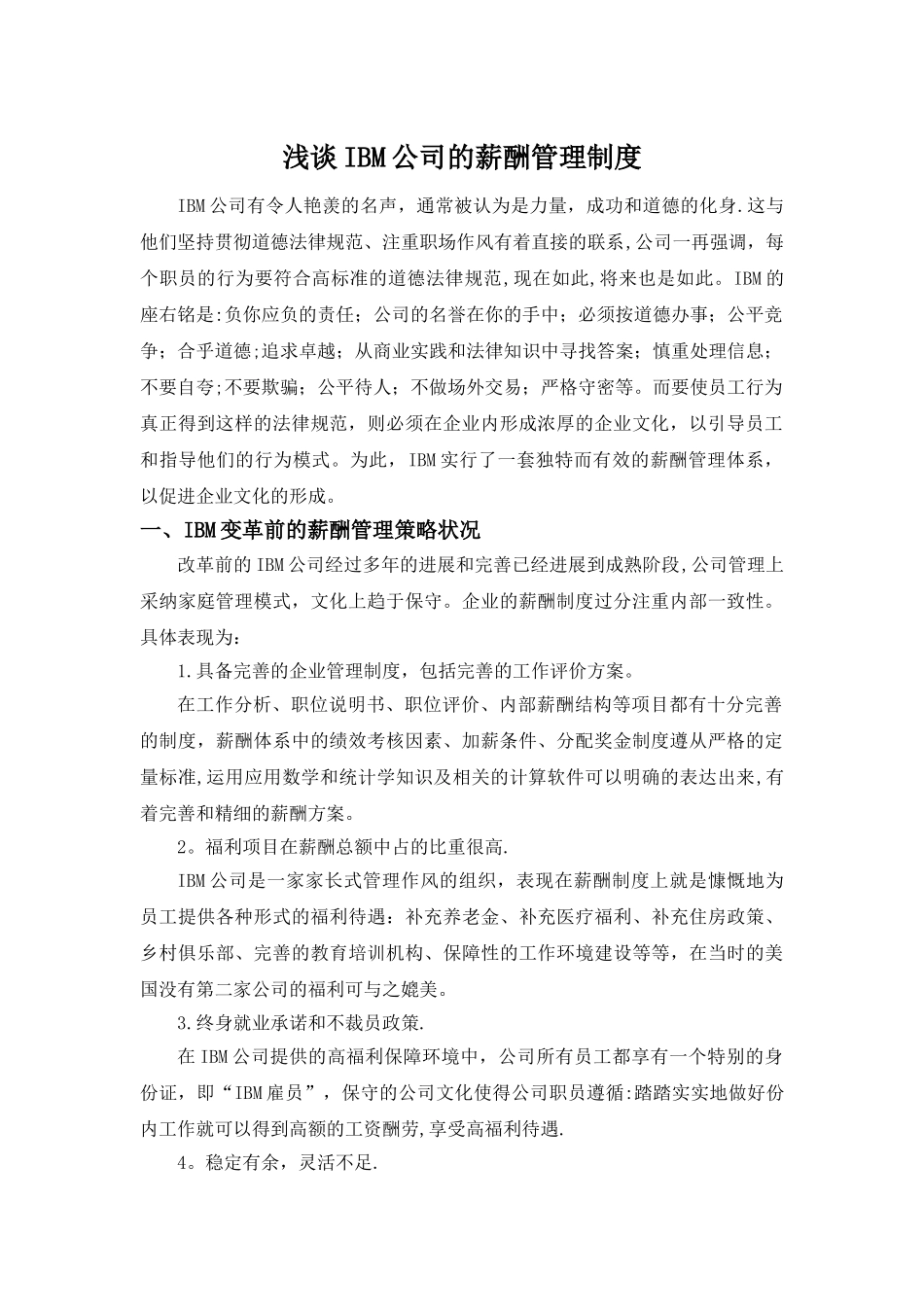 浅谈IBM公司的薪酬管理制度

IBM公司有令人艳羡的名声，通常被认为是力量，成功和道德的化身.这与他们坚持贯彻道德法律规范、注重职场作风有着直接的联系,公司一再强调，每个职员的行为要符合高标准的道德法律规范,现在如此,将来也是如此。IBM的座右铭是:负你应负的责任；公司的名誉在你的手中；必须按道德办事；公平竞争；合乎道德;追求卓越；从商业实践和法律知识中寻找答案；慎重处理信息；不要自夸;不要欺骗；公平待人；不做场外交易；严格守密等。而要使员工行为真正得到这样的法律规范，则必须在企业内形成浓厚的企业文化，以引导员工和指导他们的行为模式。为此，IBM实行了一套独特而有效的薪酬管理体系，以促进企业文化的形成。

一、IBM变革前的薪酬管理策略状况

改革前的IBM公司经过多年的进展和完善已经进展到成熟阶段,公司管理上采纳家庭管理模式，文化上趋于保守。企业的薪酬制度过分注重内部一致性。具体表现为：

1.具备完善的企业管理制度，包括完善的工作评价方案。

在工作分析、职位说明书、职位评价、内部薪酬结构等项目都有十分完善的制度，薪酬体系中的绩效考核因素、加薪条件、分配奖金制度遵从严格的定量标准,运用应用数学和统计学知识及相关的计算软件可以明确的表达出来,有着完善和精细的薪酬方案。

2。福利项目在薪酬总额中占的比重很高.

IBM公司是一家家长式管理作风的组织，表现在薪酬制度上就是慷慨地为员工提供各种形式的福利待遇：补充养老金、补充医疗福利、补充住房政策、乡村俱乐部、完善的教育培训机构、保障性的工作环境建设等等，在当时的美国没有第二家公司的福利可与之媲美。

3.终身就业承诺和不裁员政策.

在IBM公司提供的高福利保障环境中，公司所有员工都享有一个特别的身份证，即“IBM雇员”，保守的公司文化使得公司职员遵循:踏踏实实地做好份内工作就可以得到高额的工资酬劳,享受高福利待遇.

4。稳定有余，灵活不足.